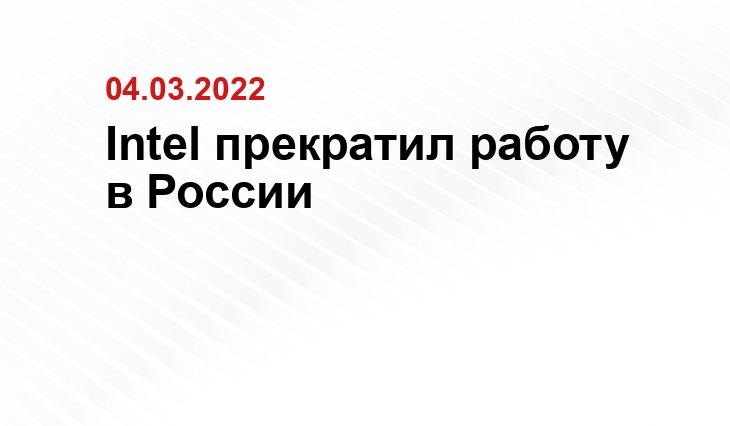 04.03.2022

Intel прекратил работу в России